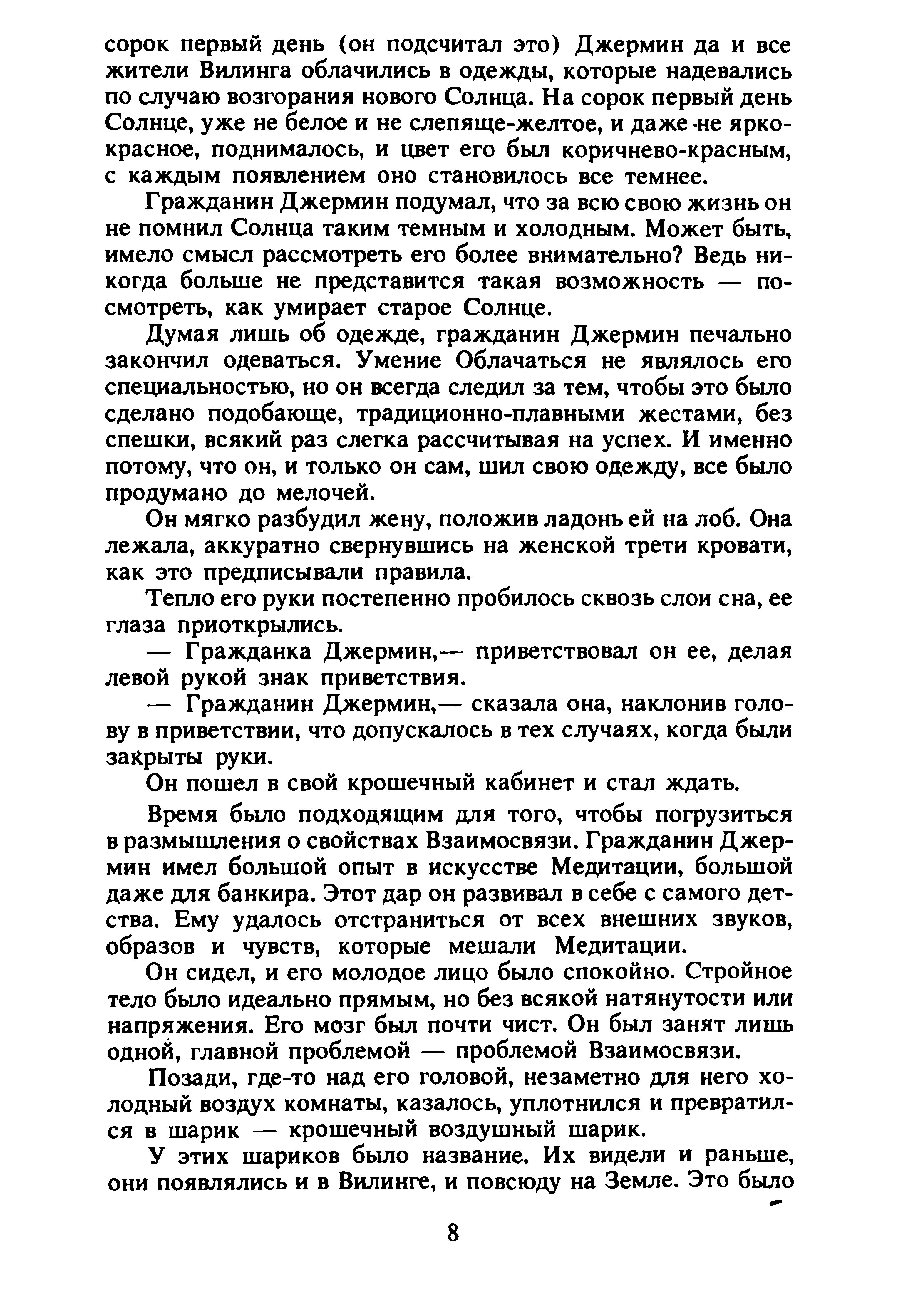 сорок первый день (он подсчитал это) Джермин да и все жители Вилинга облачились в одежды, которые надевались по случаю возгорания нового Солнца. На сорок первый день Солнце, уже не белое и не слепяще-желтое, и даже не ярко-красное, поднималось, и цвет его был коричнево-красным, с каждым появлением оно становилось все темнее.

Гражданин Джермин подумал, что за всю свою жизнь он не помнил Солнца таким темным и холодным. Может быть, имело смысл рассмотреть его более внимательно? Ведь никогда больше не представится такая возможность — посмотреть, как умирает старое Солнце.

Думая лишь об одежде, гражданин Джермин печально закончил одеваться. Умение Облачаться не являлось его специальностью, но он всегда следил за тем, чтобы это было сделано подобающе, традиционно-плавными жестами, без спешки, всякий раз слегка рассчитывая на успех. И именно потому, что он, и только он сам, шил свою одежду, все было продумано до мелочей.

Он мягко разбудил жену, положив ладонь ей на лоб. Она лежала, аккуратно свернувшись на женской трети кровати, как это предписывали правила.

Тепло его руки постепенно пробилось сквозь слои сна, ее глаза приоткрылись.

— Гражданка Джермин,— приветствовал он ее, делая левой рукой знак приветствия.

— Гражданин Джермин,— сказала она, наклонив голову в приветствии, что допускалось в тех случаях, когда были закрыты руки.

Он пошел в свой крошечный кабинет и стал ждать.

Время было подходящим для того, чтобы погрузиться в размышления о свойствах Взаимосвязи. Гражданин Джермин имел большой опыт в искусстве Медитации, большой даже для банкира. Этот дар он развивал в себе с самого детства. Ему удалось отстраниться от всех внешних звуков, образов и чувств, которые мешали Медитации.

Он сидел, и его молодое лицо было спокойно. Стройное тело было идеально прямым, но без всякой натянутости или напряжения. Его мозг был почти чист. Он был занят лишь одной, главной проблемой — проблемой Взаимосвязи.

Позади, где-то над его головой, незаметно для него холодный воздух комнаты, казалось, уплотнился и превратился в шарик — крошечный воздушный шарик.

У этих шариков было название. Их видели и раньше, они появлялись и в Вилинге, и повсюду на Земле. Это было

8